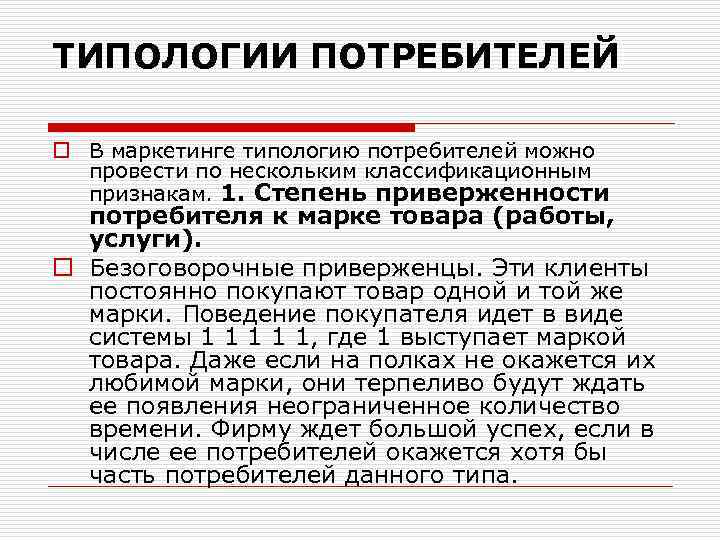 ТИПОЛОГИИ ПОТРЕБИТЕЛЕЙ

В маркетинге типологию потребителей можно провести по нескольким классификационным признакам. 1. Степень приверженности потребителя к марке товара (работы, услуги).

Безоговорочные приверженцы. Эти клиенты постоянно покупают товар одной и той же марки. Поведение покупателя идет в виде системы 1 1 1 1 1, где 1 выступает маркой товара. Даже если на полках не окажется их любимой марки, они терпеливо будут ждать ее появления неограниченное количество времени. Фирму ждет большой успех, если в числе ее потребителей окажется хотя бы часть потребителей данного типа.